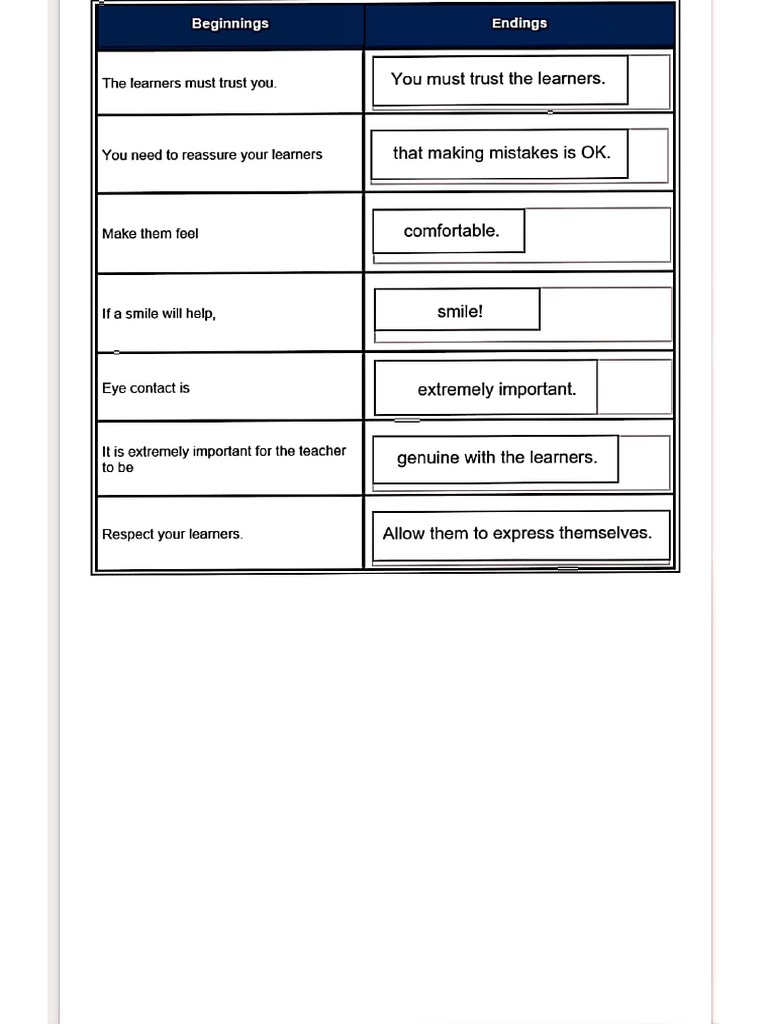 | Beginnings | Endings |
|---|---|
| The learners must trust you. | You must trust the learners. |
| You need to reassure your learners | that making mistakes is OK. |
| Make them feel | comfortable. |
| If a smile will help, | smile! |
| Eye contact is | extremely important. |
| It is extremely important for the teacher to be | genuine with the learners. |
| Respect your learners. | Allow them to express themselves. |